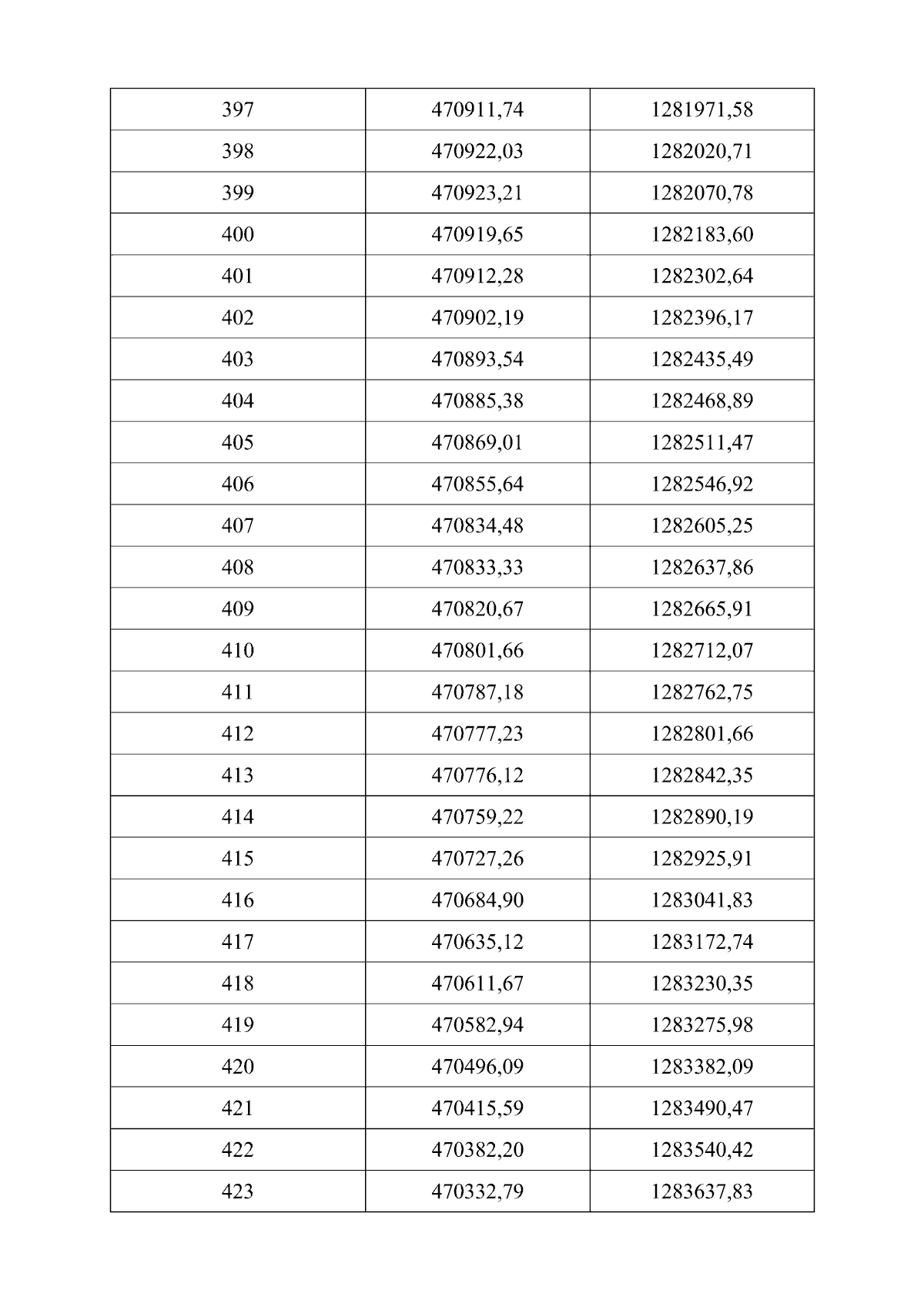 | 397 | 470911,74 | 1281971,58 |
|---|---|---|
| 398 | 470922,03 | 1282020,71 |
| 399 | 470923,21 | 1282070,78 |
| 400 | 470919,65 | 1282183,60 |
| 401 | 470912,28 | 1282302,64 |
| 402 | 470902,19 | 1282396,17 |
| 403 | 470893,54 | 1282435,49 |
| 404 | 470885,38 | 1282468,89 |
| 405 | 470869,01 | 1282511,47 |
| 406 | 470855,64 | 1282546,92 |
| 407 | 470834,48 | 1282605,25 |
| 408 | 470833,33 | 1282637,86 |
| 409 | 470820,67 | 1282665,91 |
| 410 | 470801,66 | 1282712,07 |
| 411 | 470787,18 | 1282762,75 |
| 412 | 470777,23 | 1282801,66 |
| 413 | 470776,12 | 1282842,35 |
| 414 | 470759,22 | 1282890,19 |
| 415 | 470727,26 | 1282925,91 |
| 416 | 470684,90 | 1283041,83 |
| 417 | 470635,12 | 1283172,74 |
| 418 | 470611,67 | 1283230,35 |
| 419 | 470582,94 | 1283275,98 |
| 420 | 470496,09 | 1283382,09 |
| 421 | 470415,59 | 1283490,47 |
| 422 | 470382,20 | 1283540,42 |
| 423 | 470332,79 | 1283637,83 |